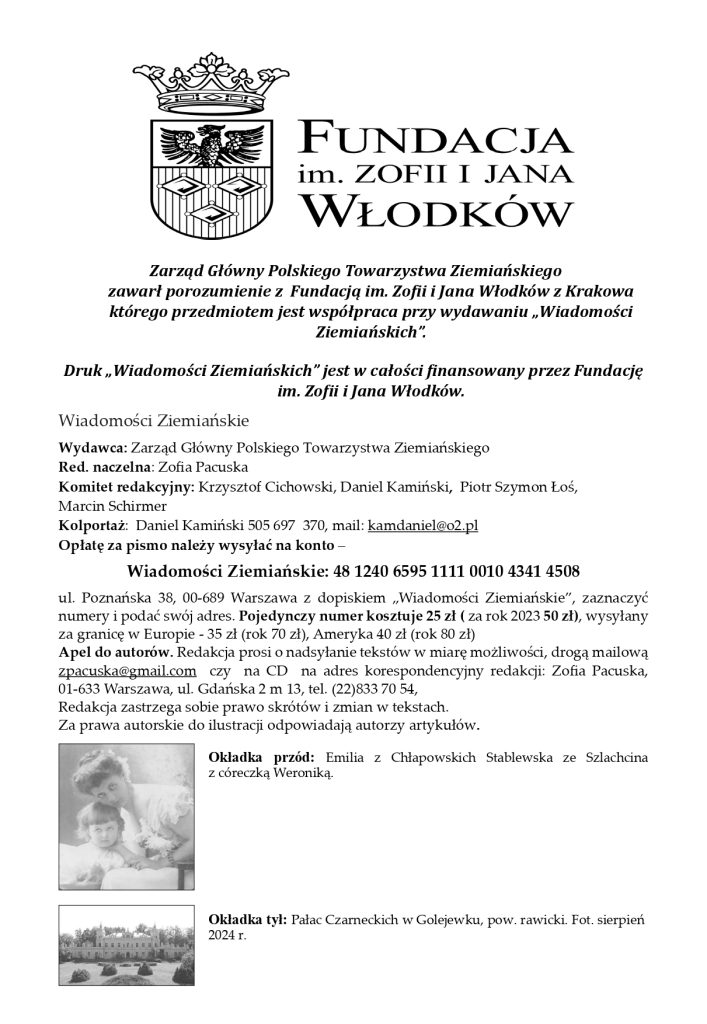 FUNDACJA
im. ZOFII I JANA
WŁODKÓW

Zarząd Główny Polskiego Towarzystwa Ziemiańskiego zawarł porozumienie z Fundacją im. Zofii i Jana Włodków z Krakowa którego przedmiotem jest współpraca przy wydawaniu „Wiadomości Ziemiańskich".

Druk „Wiadomości Ziemiańskich" jest w całości finansowany przez Fundację im. Zofii i Jana Włodków.

Wiadomości Ziemiańskie

Wydawca: Zarząd Główny Polskiego Towarzystwa Ziemiańskiego
Red. naczelna: Zofia Pacuska
Komitet redakcyjny: Krzysztof Cichowski, Daniel Kamiński, Piotr Szymon Łoś, Marcin Schirmer
Kolportaż: Daniel Kamiński 505 697 370, mail: kamdaniel@o2.pl
Opłatę za pismo należy wysyłać na konto –

Wiadomości Ziemiańskie: 48 1240 6595 1111 0010 4341 4508

ul. Poznańska 38, 00-689 Warszawa z dopiskiem „Wiadomości Ziemiańskie", zaznaczyć numery i podać swój adres. Pojedynczy numer kosztuje 25 zł ( za rok 2023 50 zł), wysyłany za granicę w Europie - 35 zł (rok 70 zł), Ameryka 40 zł (rok 80 zł)
Apel do autorów. Redakcja prosi o nadsyłanie tekstów w miarę możliwości, drogą mailową zpacuska@gmail.com czy na CD na adres korespondencyjny redakcji: Zofia Pacuska, 01-633 Warszawa, ul. Gdańska 2 m 13, tel. (22)833 70 54,
Redakcja zastrzega sobie prawo skrótów i zmian w tekstach.
Za prawa autorskie do ilustracji odpowiadają autorzy artykułów.

Okładka przód: Emilia z Chłapowskich Stablewska ze Szlachcina z córeczką Weroniką.

Okładka tył: Pałac Czarneckich w Golejewku, pow. rawicki. Fot. sierpień 2024 r.